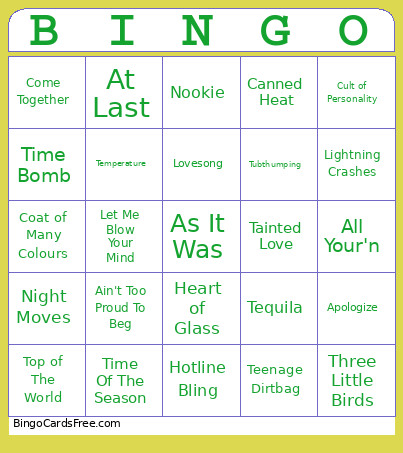 | B | I | N | G | O |
|---|---|---|---|---|
| Come Together | At Last | Nookie | Canned Heat | Cult of Personality |
| Time Bomb | Temperature | Lovesong | Tubthumping | Lightning Crashes |
| Coat of Many Colours | Let Me Blow Your Mind | As It Was | Tainted Love | All Your'n |
| Night Moves | Ain't Too Proud To Beg | Heart of Glass | Tequila | Apologize |
| Top of The World | Time Of The Season | Hotline Bling | Teenage Dirtbag | Three Little Birds |

BingoCardsFree.com